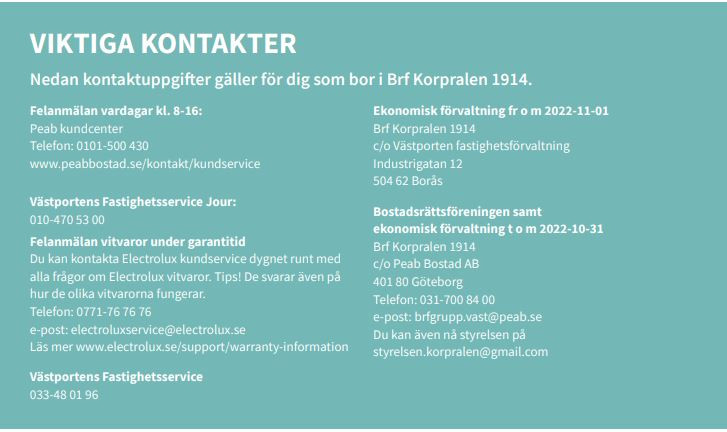 VIKTIGA KONTAKTER

Nedan kontaktuppgifter gäller för dig som bor i Brf Korpralen 1914.

Felanmälan vardagar kl. 8-16:
Peab kundcenter
Telefon: 0101-500 430
www.peabbostad.se/kontakt/kundservice

Västportens Fastighetsservice Jour:
010-470 53 00

Felanmälan vitvaror under garantitid
Du kan kontakta Electrolux kundservice dygnet runt med alla frågor om Electrolux vitvaror. Tips! De svarar även på hur de olika vitvarorna fungerar.
Telefon: 0771-76 76 76
e-post: electroluxservice@electrolux.se
Läs mer www.electrolux.se/support/warranty-information

Västportens Fastighetsservice
033-48 01 96

Ekonomisk förvaltning fr o m 2022-11-01
Brf Korpralen 1914
c/o Västporten fastighetsförvaltning
Industrigatan 12
504 62 Borås

Bostadsrättsföreningen samt ekonomisk förvaltning t o m 2022-10-31
Brf Korpralen 1914
c/o Peab Bostad AB
401 80 Göteborg
Telefon: 031-700 84 00
e-post: brfgrupp.vast@peab.se
Du kan även nå styrelsen på
styrelsen.korpralen@gmail.com